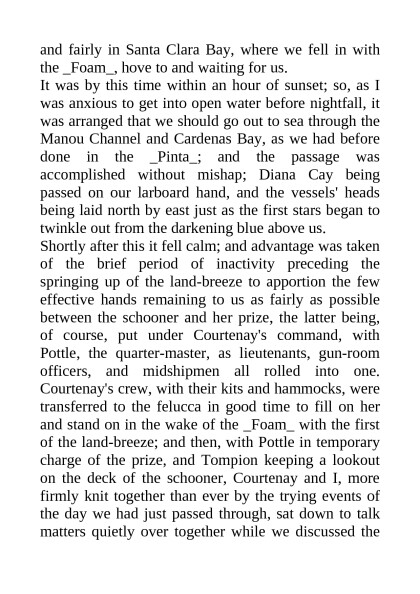 and fairly in Santa Clara Bay, where we fell in with the _Foam_, hove to and waiting for us.
It was by this time within an hour of sunset; so, as I was anxious to get into open water before nightfall, it was arranged that we should go out to sea through the Manou Channel and Cardenas Bay, as we had before done in the _Pinta_; and the passage was accomplished without mishap; Diana Cay being passed on our larboard hand, and the vessels' heads being laid north by east just as the first stars began to twinkle out from the darkening blue above us.
Shortly after this it fell calm; and advantage was taken of the brief period of inactivity preceding the springing up of the land-breeze to apportion the few effective hands remaining to us as fairly as possible between the schooner and her prize, the latter being, of course, put under Courtenay's command, with Pottle, the quarter-master, as lieutenants, gun-room officers, and midshipmen all rolled into one. Courtenay's crew, with their kits and hammocks, were transferred to the felucca in good time to fill on her and stand on in the wake of the _Foam_ with the first of the land-breeze; and then, with Pottle in temporary charge of the prize, and Tompion keeping a lookout on the deck of the schooner, Courtenay and I, more firmly knit together than ever by the trying events of the day we had just passed through, sat down to talk matters quietly over together while we discussed the